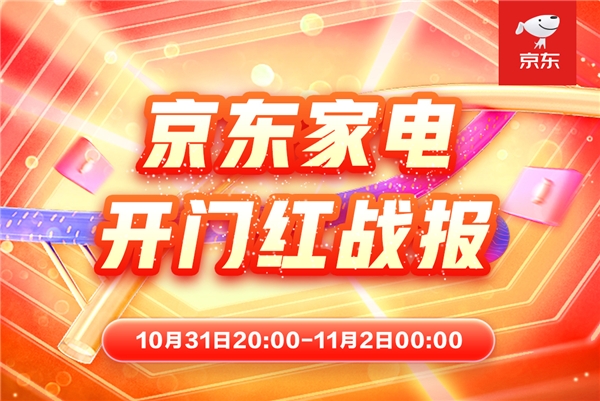 京东

京东家电
开门红战报

10月31日20:00-11月2日00:00